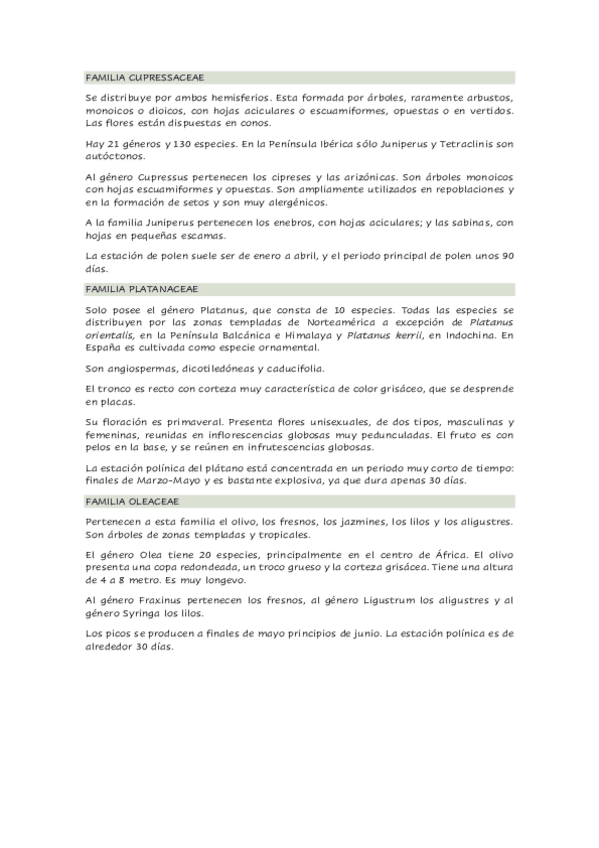 FAMILIA CUPRESSACEAE

Se distribuye por ambos hemisferios. Esta formada por árboles, raramente arbustos, monoicos o dioicos, con hojas aciculares o escuamiformes, opuestas o en vertidos. Las flores están dispuestas en conos.

Hay 21 géneros y 130 especies. En la Península Ibérica sólo Juniperus y Tetraclinis son autóctonos.

Al género Cupressus pertenecen los cipreses y las arizónicas. Son árboles monoicos con hojas escuamiformes y opuestas. Son ampliamente utilizados en repoblaciones y en la formación de setos y son muy alergénicos.

A la familia Juniperus pertenecen los enebros, con hojas aciculares; y las sabinas, con hojas en pequeñas escamas.

La estación de polen suele ser de enero a abril, y el periodo principal de polen unos 90 días.

FAMILIA PLATANACEAE

Solo posee el género Platanus, que consta de 10 especies. Todas las especies se distribuyen por las zonas templadas de Norteamérica a excepción de Platanus orientalis, en la Península Balcánica e Himalaya y Platanus kerrii, en Indochina. En España es cultivada como especie ornamental.

Son angiospermas, dicotiledóneas y caducifolia.

El tronco es recto con corteza muy característica de color grisáceo, que se desprende en placas.

Su floración es primaveral. Presenta flores unisexuales, de dos tipos, masculinas y femeninas, reunidas en inflorescencias globosas muy pedunculadas. El fruto es con pelos en la base, y se reúnen en infrutescencias globosas.

La estación polínica del plátano está concentrada en un periodo muy corto de tiempo: finales de Marzo-Mayo y es bastante explosiva, ya que dura apenas 30 días.

FAMILIA OLEACEAE

Pertenecen a esta familia el olivo, los fresnos, los jazmines, los lilos y los aligustres. Son árboles de zonas templadas y tropicales.

El género Olea tiene 20 especies, principalmente en el centro de África. El olivo presenta una copa redondeada, un troco grueso y la corteza grisácea. Tiene una altura de 4 a 8 metro. Es muy longevo.

Al género Fraxinus pertenecen los fresnos, al género Ligustrum los aligustres y al género Syringa los lilos.

Los picos se producen a finales de mayo principios de junio. La estación polínica es de alrededor 30 días.